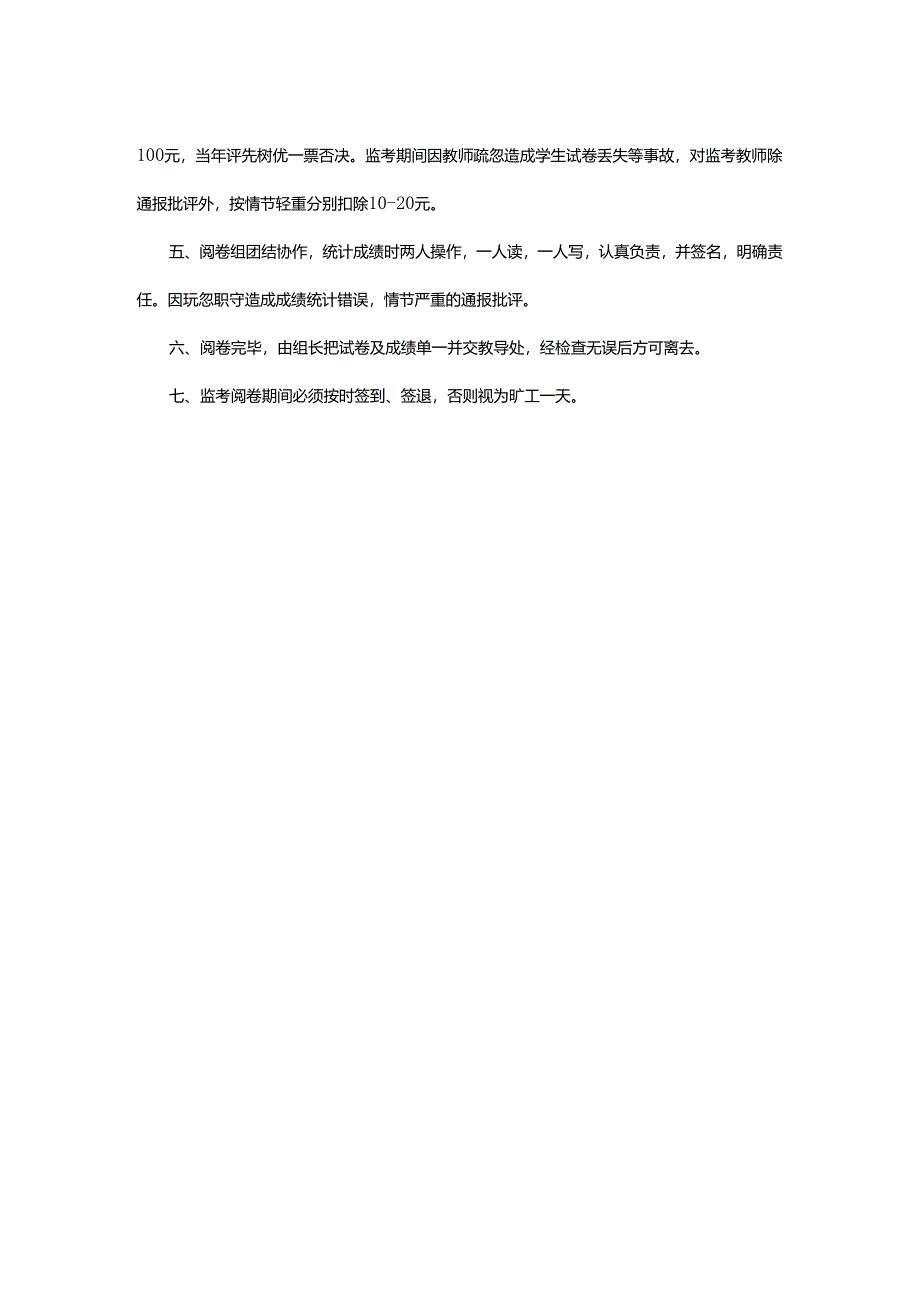 100元，当年评先树优一票否决。监考期间因教师疏忽造成学生试卷丢失等事故，对监考教师除通报批评外，按情节轻重分别扣除10-20元。

五、阅卷组团结协作，统计成绩时两人操作，一人读，一人写，认真负责，并签名，明确责任。因玩忽职守造成成绩统计错误，情节严重的通报批评。

六、阅卷完毕，由组长把试卷及成绩单一并交教导处，经检查无误后方可离去。

七、监考阅卷期间必须按时签到、签退，否则视为旷工一天。